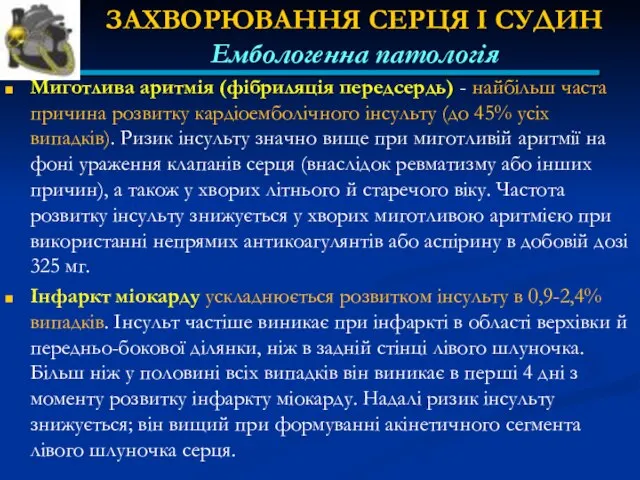 ЗАХВОРЮВАННЯ СЕРЦЯ І СУДИН
Ембологенна патологія

Миготлива аритмія (фібриляція передсердь) - найбільш часта причина розвитку кардіоемболічного інсульту (до 45% усіх випадків). Ризик інсульту значно вище при миготливій аритмії на фоні ураження клапанів серця (внаслідок ревматизму або інших причин), а також у хворих літнього й старечого віку. Частота розвитку інсульту знижується у хворих миготливою аритмією при використанні непрямих антикоагулянтів або аспірину в добовій дозі 325 мг.

Інфаркт міокарду ускладнюється розвитком інсульту в 0,9-2,4% випадків. Інсульт частіше виникає при інфаркті в області верхівки й передньо-бокової ділянки, ніж в задній стінці лівого шлуночка. Більш ніж у половині всіх випадків він виникає в перші 4 дні з моменту розвитку інфаркту міокарду. Надалі ризик інсульту знижується; він вищий при формуванні акінетичного сегмента лівого шлуночка серця.